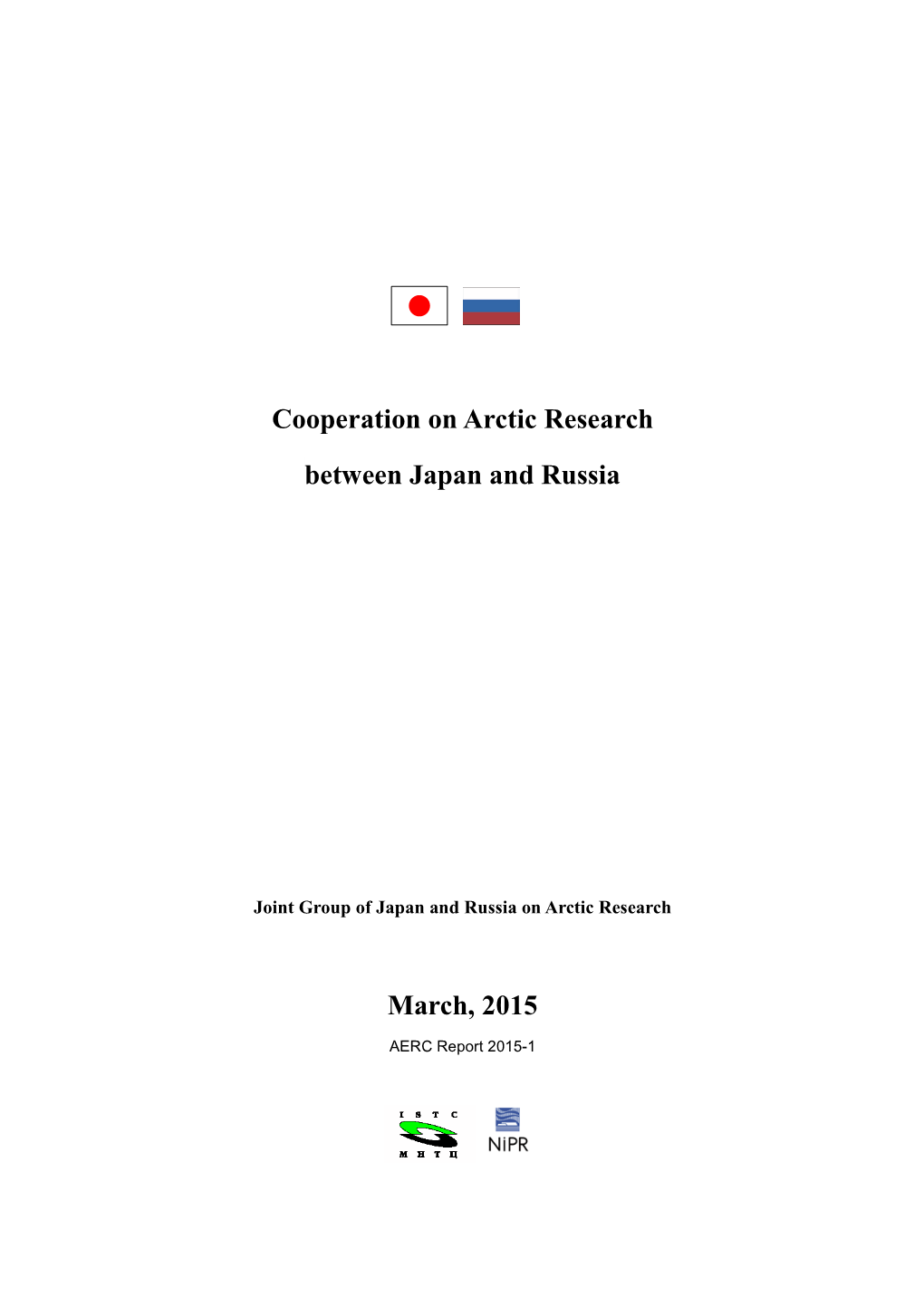 Cooperation on Arctic Research

between Japan and Russia

Joint Group of Japan and Russia on Arctic Research

March, 2015

AERC Report 2015-1

I S T C
М Н Т Ц

NiPR